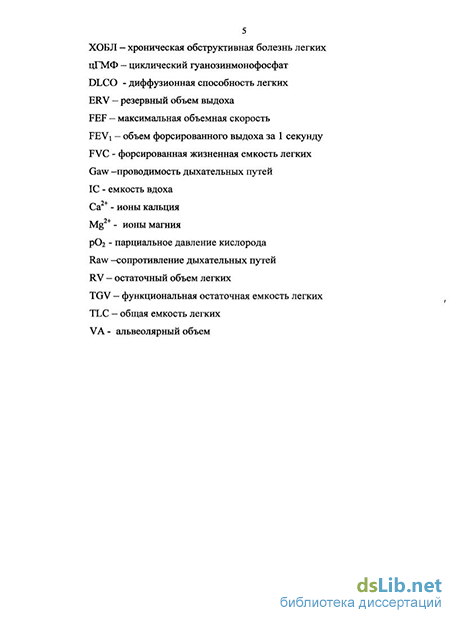 5

ХОБЛ – хроническая обструктивная болезнь легких

цГМФ – циклический гуанозинмонофосфат

DLCO - диффузионная способность легких

ERV – резервный объем выдоха

FEF – максимальная объемная скорость

$FEV_1$ – объем форсированного выдоха за 1 секунду

FVC - форсированная жизненная емкость легких

Gaw –проводимость дыхательных путей

IC - емкость вдоха

$Ca^{2+}$ - ионы кальция

$Mg^{2+}$ - ионы магния

$pO_2$ - парциальное давление кислорода

Raw –сопротивление дыхательных путей

RV – остаточный объем легких

TGV – функциональная остаточная емкость легких

TLC – общая емкость легких

VA - альвеолярный объем

dsLib.net
библиотека диссертаций